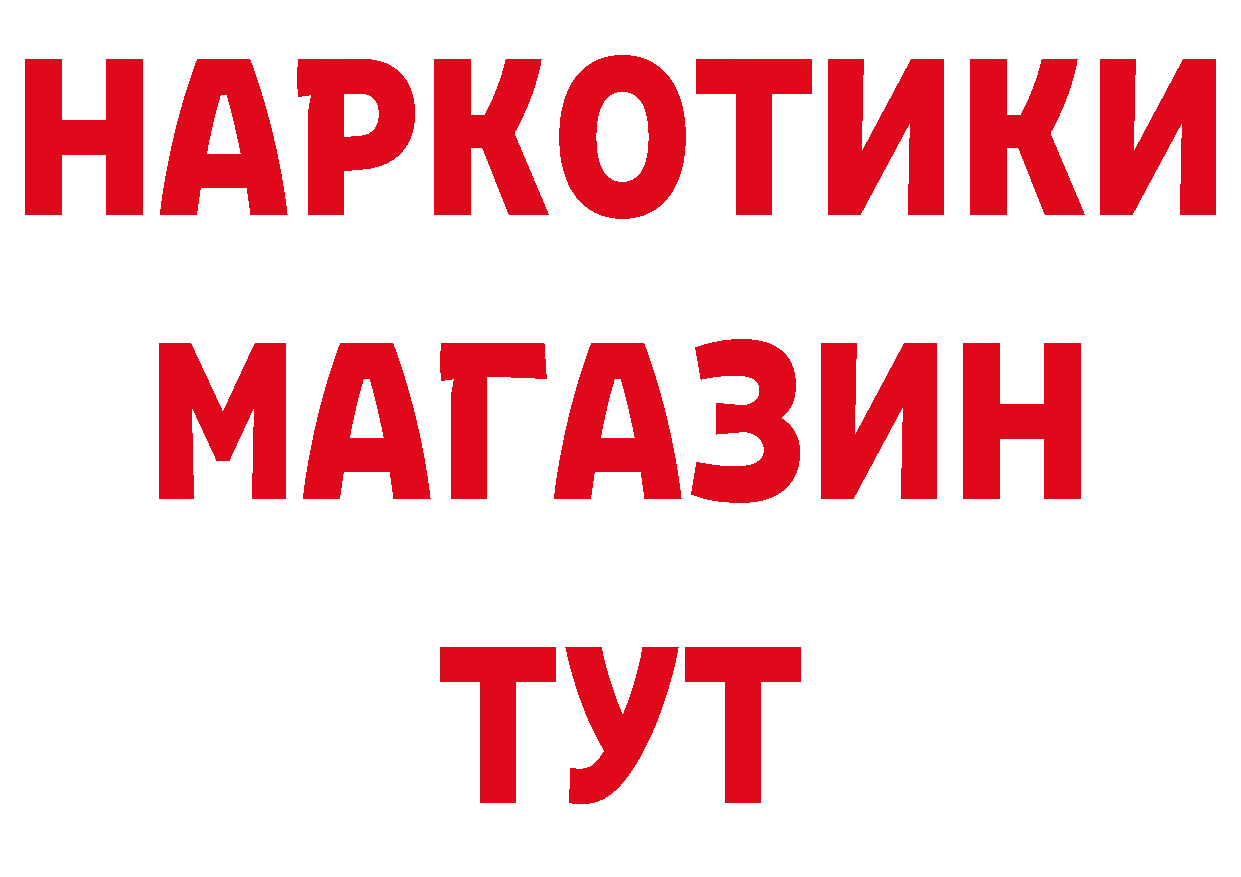 НАРКОТИКИ
МАГАЗИН
ТУТ